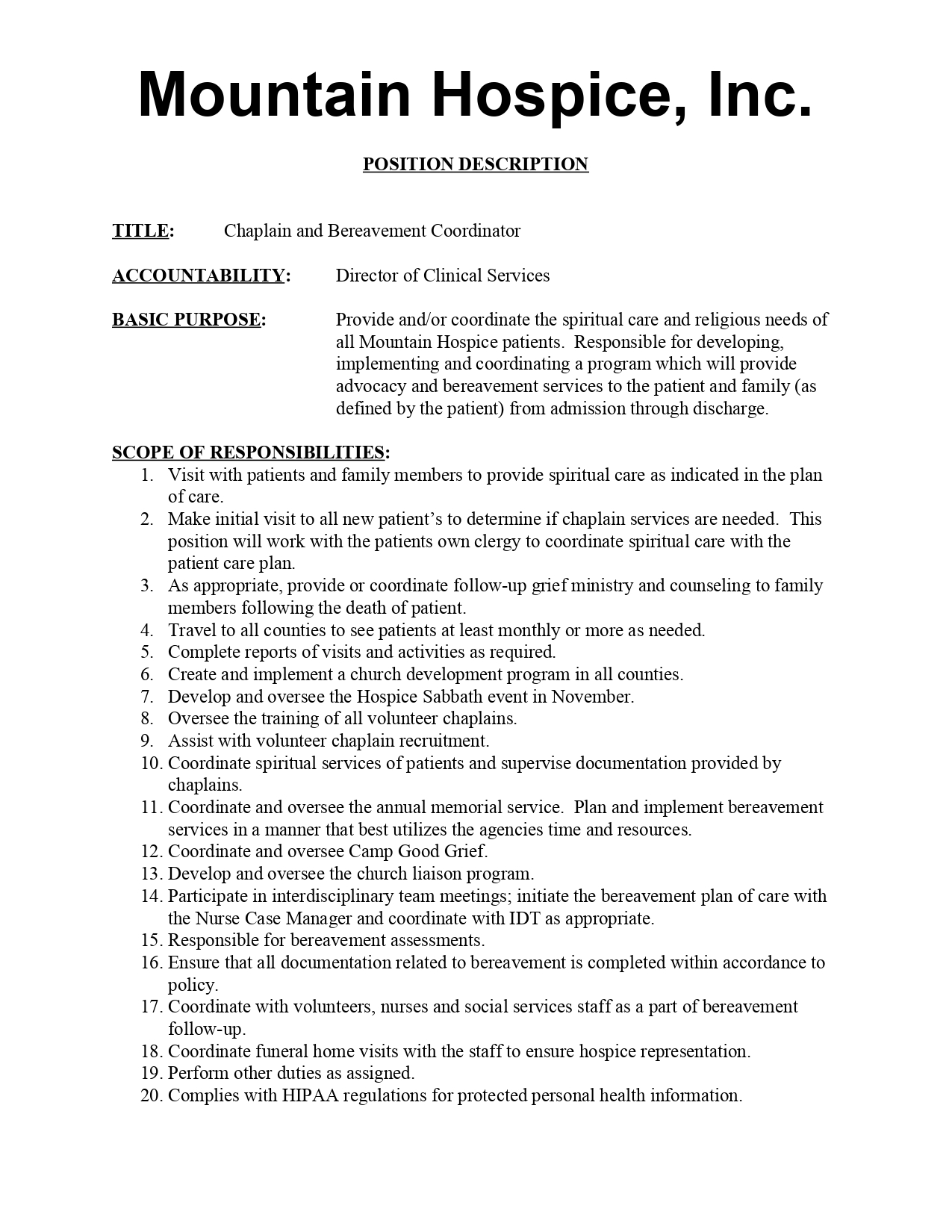 Mountain Hospice, Inc.

POSITION DESCRIPTION

TITLE: Chaplain and Bereavement Coordinator

ACCOUNTABILITY: Director of Clinical Services

BASIC PURPOSE: Provide and/or coordinate the spiritual care and religious needs of all Mountain Hospice patients. Responsible for developing, implementing and coordinating a program which will provide advocacy and bereavement services to the patient and family (as defined by the patient) from admission through discharge.

SCOPE OF RESPONSIBILITIES:
1. Visit with patients and family members to provide spiritual care as indicated in the plan of care.
2. Make initial visit to all new patient's to determine if chaplain services are needed. This position will work with the patients own clergy to coordinate spiritual care with the patient care plan.
3. As appropriate, provide or coordinate follow-up grief ministry and counseling to family members following the death of patient.
4. Travel to all counties to see patients at least monthly or more as needed.
5. Complete reports of visits and activities as required.
6. Create and implement a church development program in all counties.
7. Develop and oversee the Hospice Sabbath event in November.
8. Oversee the training of all volunteer chaplains.
9. Assist with volunteer chaplain recruitment.
10. Coordinate spiritual services of patients and supervise documentation provided by chaplains.
11. Coordinate and oversee the annual memorial service. Plan and implement bereavement services in a manner that best utilizes the agencies time and resources.
12. Coordinate and oversee Camp Good Grief.
13. Develop and oversee the church liaison program.
14. Participate in interdisciplinary team meetings; initiate the bereavement plan of care with the Nurse Case Manager and coordinate with IDT as appropriate.
15. Responsible for bereavement assessments.
16. Ensure that all documentation related to bereavement is completed within accordance to policy.
17. Coordinate with volunteers, nurses and social services staff as a part of bereavement follow-up.
18. Coordinate funeral home visits with the staff to ensure hospice representation.
19. Perform other duties as assigned.
20. Complies with HIPAA regulations for protected personal health information.